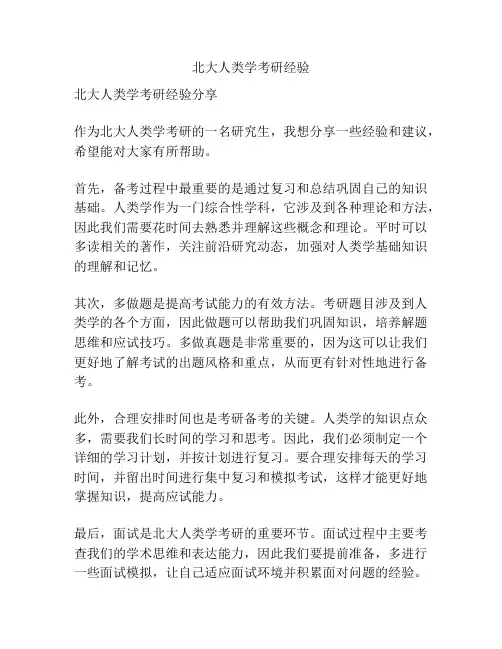 北大人类学考研经验

北大人类学考研经验分享

作为北大人类学考研的一名研究生，我想分享一些经验和建议，希望能对大家有所帮助。

首先，备考过程中最重要的是通过复习和总结巩固自己的知识基础。人类学作为一门综合性学科，它涉及到各种理论和方法，因此我们需要花时间去熟悉并理解这些概念和理论。平时可以多读相关的著作，关注前沿研究动态，加强对人类学基础知识的理解和记忆。

其次，多做题是提高考试能力的有效方法。考研题目涉及到人类学的各个方面，因此做题可以帮助我们巩固知识，培养解题思维和应试技巧。多做真题是非常重要的，因为这可以让我们更好地了解考试的出题风格和重点，从而更有针对性地进行备考。

此外，合理安排时间也是考研备考的关键。人类学的知识点众多，需要我们长时间的学习和思考。因此，我们必须制定一个详细的学习计划，并按计划进行复习。要合理安排每天的学习时间，并留出时间进行集中复习和模拟考试，这样才能更好地掌握知识，提高应试能力。

最后，面试是北大人类学考研的重要环节。面试过程中主要考查我们的学术思维和表达能力，因此我们要提前准备，多进行一些面试模拟，让自己适应面试环境并积累面对问题的经验。